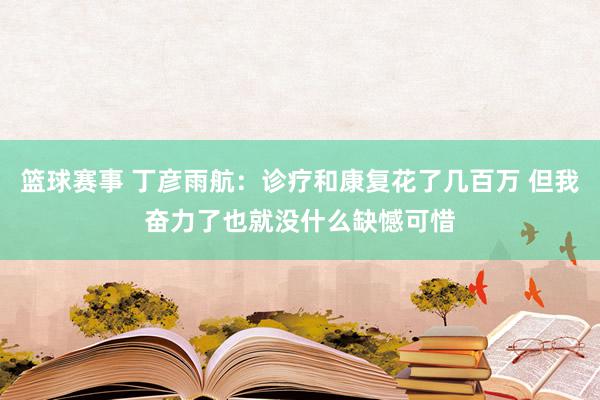 篮球赛事 丁彦雨航：诊疗和康复花了几百万 但我奋力了也就没什么缺憾可惜